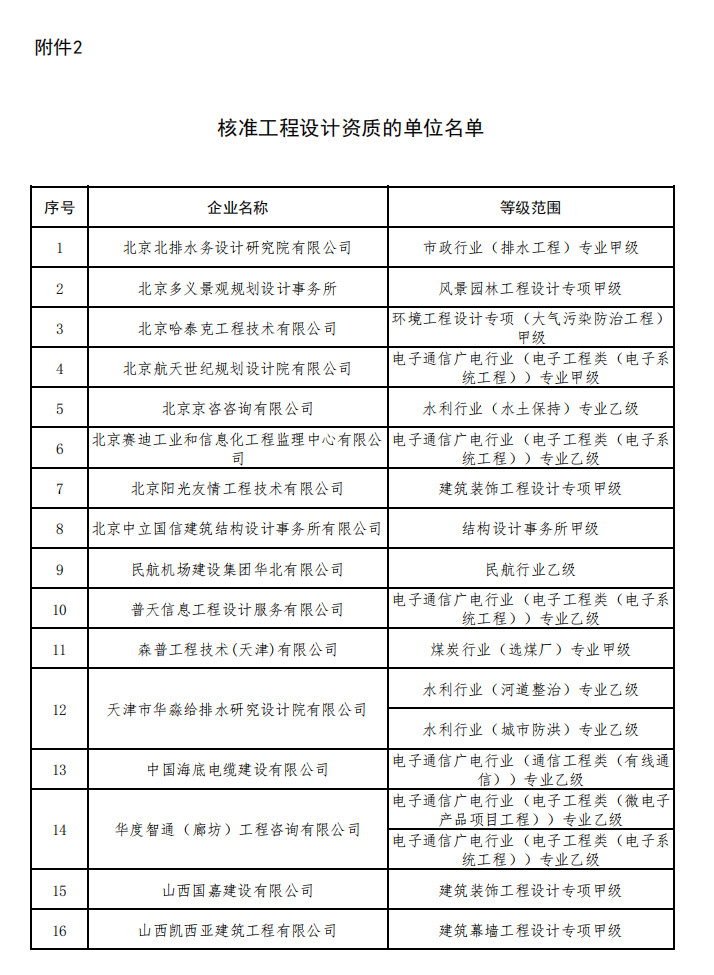 附件2

核准工程设计资质的单位名单

| 序号 | 企业名称 | 等级范围 |
|---|---|---|
| 1 | 北京北排水务设计研究院有限公司 | 市政行业（排水工程）专业甲级 |
| 2 | 北京多义景观规划设计事务所 | 风景园林工程设计专项甲级 |
| 3 | 北京哈泰克工程技术有限公司 | 环境工程设计专项（大气污染防治工程）甲级 |
| 4 | 北京航天世纪规划设计院有限公司 | 电子通信广电行业（电子工程类（电子系统工程））专业甲级 |
| 5 | 北京京咨咨询有限公司 | 水利行业（水土保持）专业乙级 |
| 6 | 北京赛迪工业和信息化工程监理中心有限公司 | 电子通信广电行业（电子工程类（电子系统工程））专业乙级 |
| 7 | 北京阳光友情工程技术有限公司 | 建筑装饰工程设计专项甲级 |
| 8 | 北京中立国信建筑结构设计事务所有限公司 | 结构设计事务所甲级 |
| 9 | 民航机场建设集团华北有限公司 | 民航行业乙级 |
| 10 | 普天信息工程设计服务有限公司 | 电子通信广电行业（电子工程类（电子系统工程））专业乙级 |
| 11 | 森普工程技术(天津)有限公司 | 煤炭行业（选煤厂）专业甲级 |
| 12 | 天津市华淼给排水研究设计院有限公司 | 水利行业（河道整治）专业乙级 |
| | | 水利行业（城市防洪）专业乙级 |
| 13 | 中国海底电缆建设有限公司 | 电子通信广电行业（通信工程类（有线通信））专业乙级 |
| 14 | 华度智通（廊坊）工程咨询有限公司 | 电子通信广电行业（电子工程类（微电子产品项目工程））专业乙级 |
| | | 电子通信广电行业（电子工程类（电子系统工程））专业乙级 |
| 15 | 山西国嘉建设有限公司 | 建筑装饰工程设计专项甲级 |
| 16 | 山西凯西亚建筑工程有限公司 | 建筑幕墙工程设计专项甲级 |